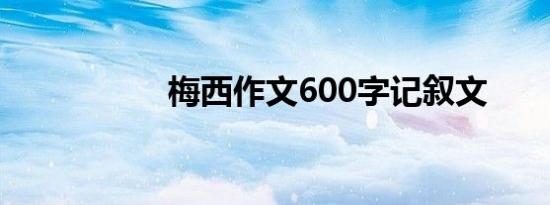 梅西作文600字记叙文